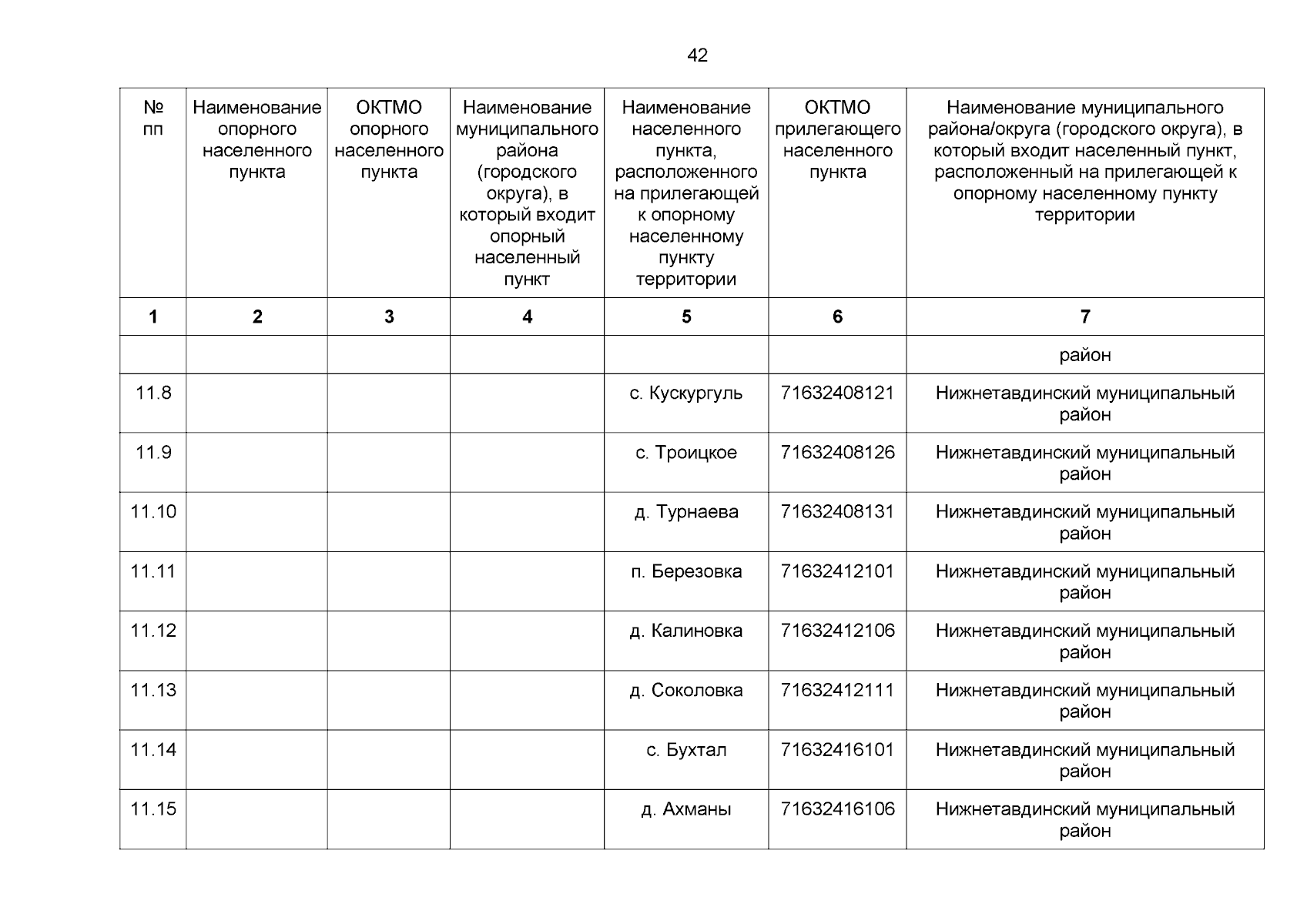 42

| № пп | Наименование опорного населенного пункта | ОКТМО опорного населенного пункта | Наименование муниципального района (городского округа), в который входит опорный населенный пункт | Наименование населенного пункта, расположенного на прилегающей к опорному населенному пункту территории | ОКТМО прилегающего населенного пункта | Наименование муниципального района/округа (городского округа), в который входит населенный пункт, расположенный на прилегающей к опорному населенному пункту территории |
|---|---|---|---|---|---|---|
| 1 | 2 | 3 | 4 | 5 | 6 | 7 |
| | | | | | | район |
| 11.8 | | | | с. Кускургуль | 71632408121 | Нижнетавдинский муниципальный район |
| 11.9 | | | | с. Троицкое | 71632408126 | Нижнетавдинский муниципальный район |
| 11.10 | | | | д. Турнаева | 71632408131 | Нижнетавдинский муниципальный район |
| 11.11 | | | | п. Березовка | 71632412101 | Нижнетавдинский муниципальный район |
| 11.12 | | | | д. Калиновка | 71632412106 | Нижнетавдинский муниципальный район |
| 11.13 | | | | д. Соколовка | 71632412111 | Нижнетавдинский муниципальный район |
| 11.14 | | | | с. Бухтал | 71632416101 | Нижнетавдинский муниципальный район |
| 11.15 | | | | д. Ахманы | 71632416106 | Нижнетавдинский муниципальный район |